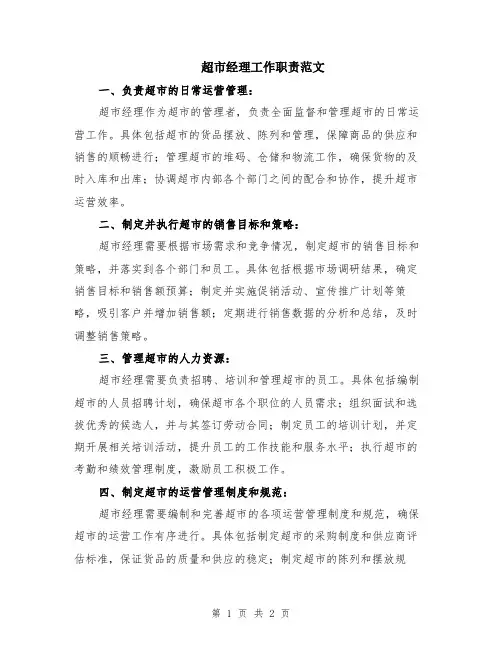 超市经理工作职责范文

一、负责超市的日常运营管理：

超市经理作为超市的管理者，负责全面监督和管理超市的日常运营工作。具体包括超市的货品摆放、陈列和管理，保障商品的供应和销售的顺畅进行；管理超市的堆码、仓储和物流工作，确保货物的及时入库和出库；协调超市内部各个部门之间的配合和协作，提升超市运营效率。

二、制定并执行超市的销售目标和策略：

超市经理需要根据市场需求和竞争情况，制定超市的销售目标和策略，并落实到各个部门和员工。具体包括根据市场调研结果，确定销售目标和销售额预算；制定并实施促销活动、宣传推广计划等策略，吸引客户并增加销售额；定期进行销售数据的分析和总结，及时调整销售策略。

三、管理超市的人力资源：

超市经理需要负责招聘、培训和管理超市的员工。具体包括编制超市的人员招聘计划，确保超市各个职位的人员需求；组织面试和选拔优秀的候选人，并与其签订劳动合同；制定员工的培训计划，并定期开展相关培训活动，提升员工的工作技能和服务水平；执行超市的考勤和绩效管理制度，激励员工积极工作。

四、制定超市的运营管理制度和规范：

超市经理需要编制和完善超市的各项运营管理制度和规范，确保超市的运营工作有序进行。具体包括制定超市的采购制度和供应商评估标准，保证货品的质量和供应的稳定；制定超市的陈列和摆放规

第 1 页 共 2 页